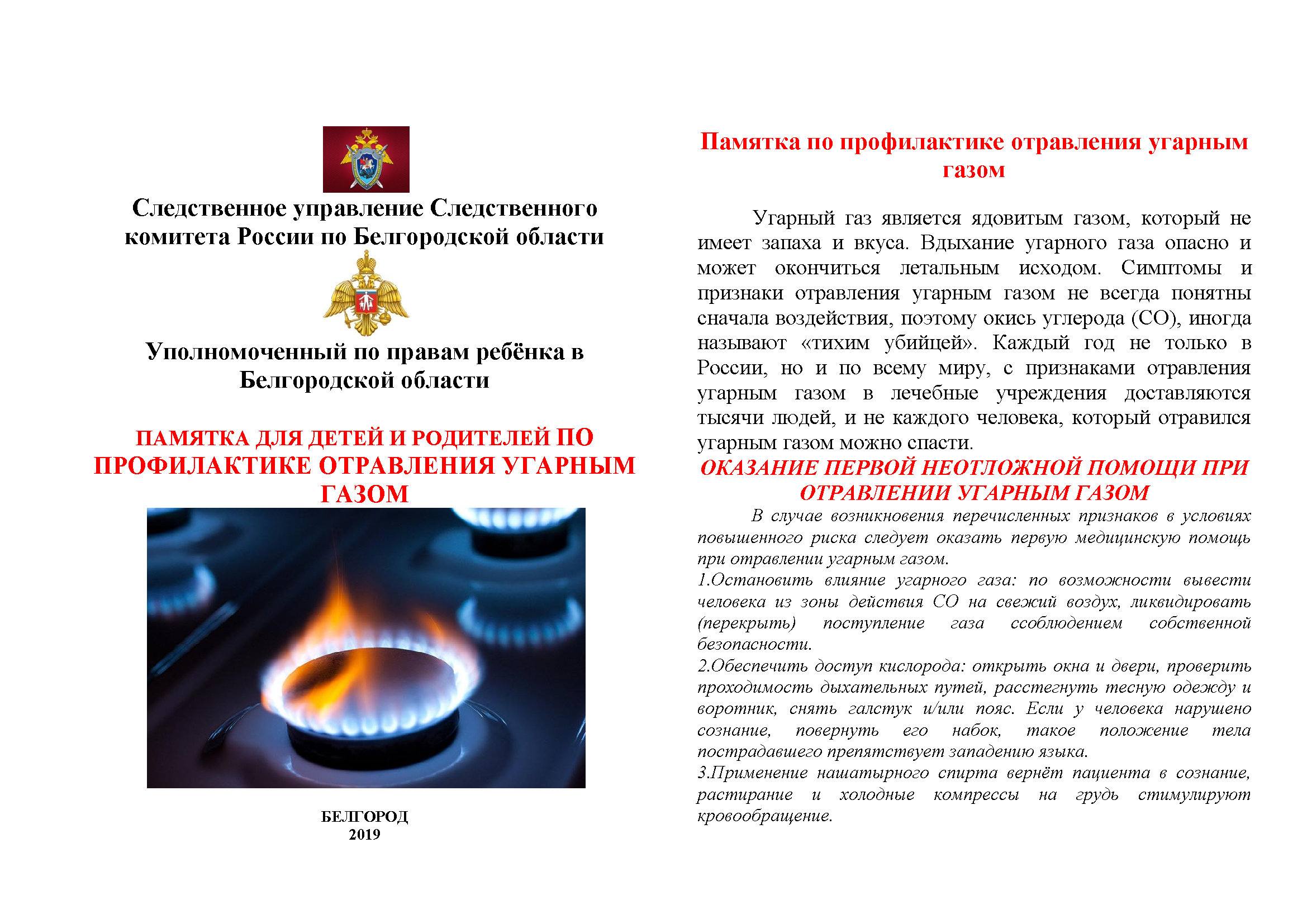 Следственное управление Следственного комитета России по Белгородской области

Уполномоченный по правам ребёнка в Белгородской области

ПАМЯТКА ДЛЯ ДЕТЕЙ И РОДИТЕЛЕЙ ПО ПРОФИЛАКТИКЕ ОТРАВЛЕНИЯ УГАРНЫМ ГАЗОМ

БЕЛГОРОД
2019

Памятка по профилактике отравления угарным газом

Угарный газ является ядовитым газом, который не имеет запаха и вкуса. Вдыхание угарного газа опасно и может окончиться летальным исходом. Симптомы и признаки отравления угарным газом не всегда понятны сначала воздействия, поэтому окись углерода (СО), иногда называют «тихим убийцей». Каждый год не только в России, но и по всему миру, с признаками отравления угарным газом в лечебные учреждения доставляются тысячи людей, и не каждого человека, который отравился угарным газом можно спасти.

ОКАЗАНИЕ ПЕРВОЙ НЕОТЛОЖНОЙ ПОМОЩИ ПРИ ОТРАВЛЕНИИ УГАРНЫМ ГАЗОМ

В случае возникновения перечисленных признаков в условиях повышенного риска следует оказать первую медицинскую помощь при отравлении угарным газом.
1.Остановить влияние угарного газа: по возможности вывести человека из зоны действия СО на свежий воздух, ликвидировать (перекрыть) поступление газа ссоблюдением собственной безопасности.
2.Обеспечить доступ кислорода: открыть окна и двери, проверить проходимость дыхательных путей, расстегнуть тесную одежду и воротник, снять галстук и/или пояс. Если у человека нарушено сознание, повернуть его набок, такое положение тела пострадавшего препятствует западению языка.
3.Применение нашатырного спирта вернёт пациента в сознание, растирание и холодные компрессы на грудь стимулируют кровообращение.